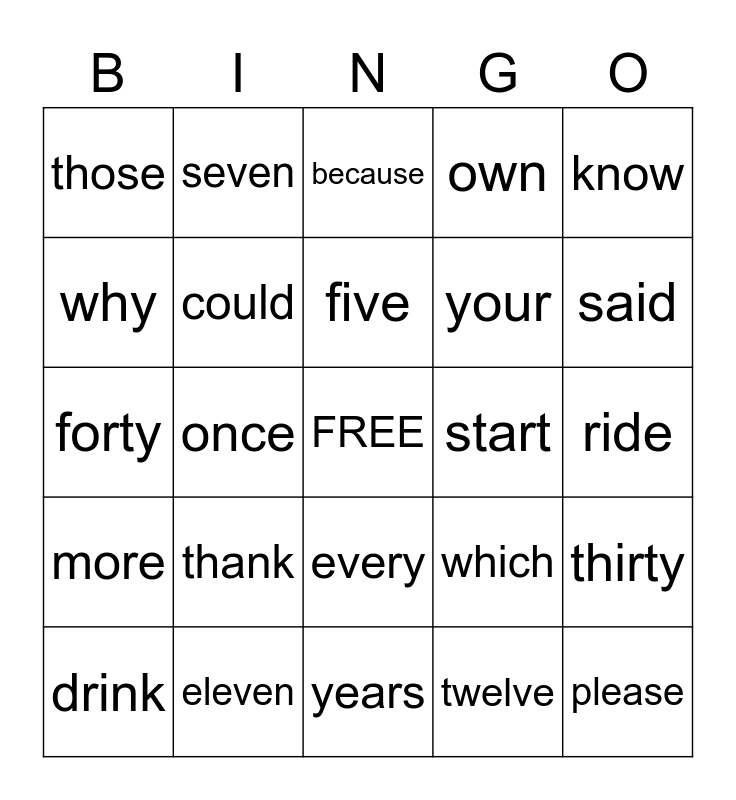 | B | I | N | G | O |
|---|---|---|---|---|
| those | seven | because | own | know |
| why | could | five | your | said |
| forty | once | FREE | start | ride |
| more | thank | every | which | thirty |
| drink | eleven | years | twelve | please |